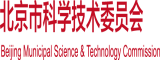 北京市科学技术委员会

Beijing Municipal Science & Technology Commission